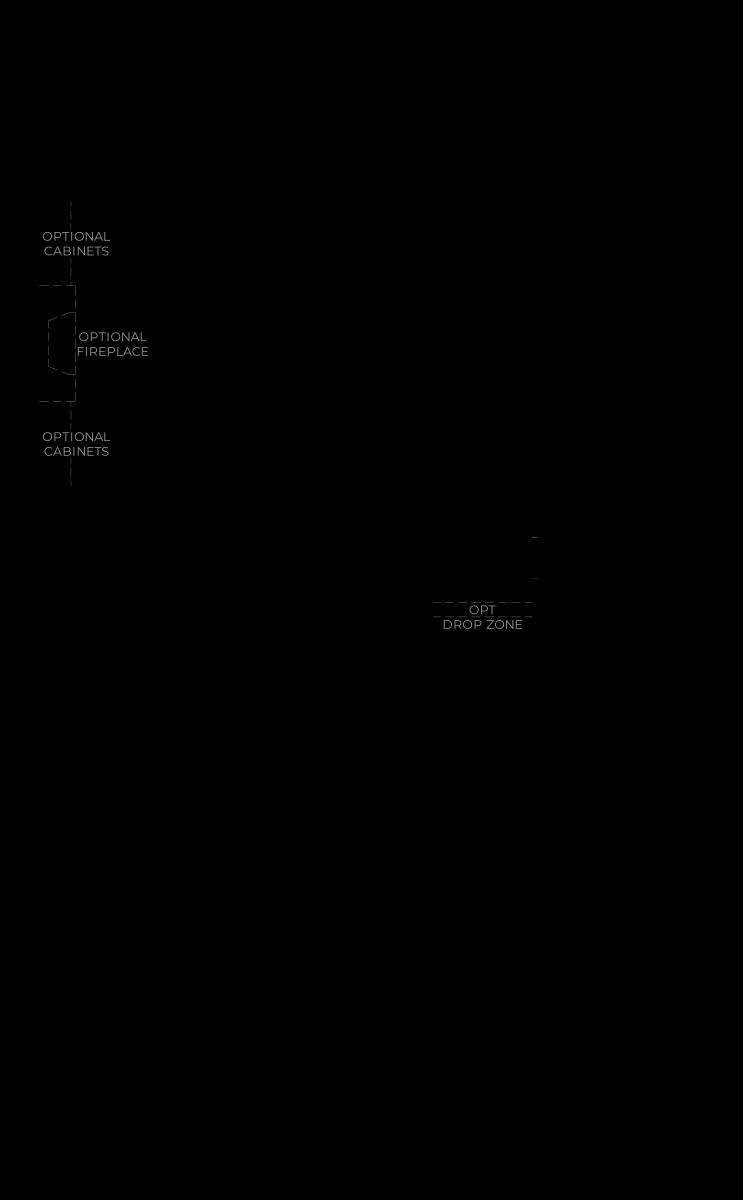 OPTIONAL
CABINETS

OPTIONAL
FIREPLACE

OPTIONAL
CABINETS

OPT
DROP ZONE